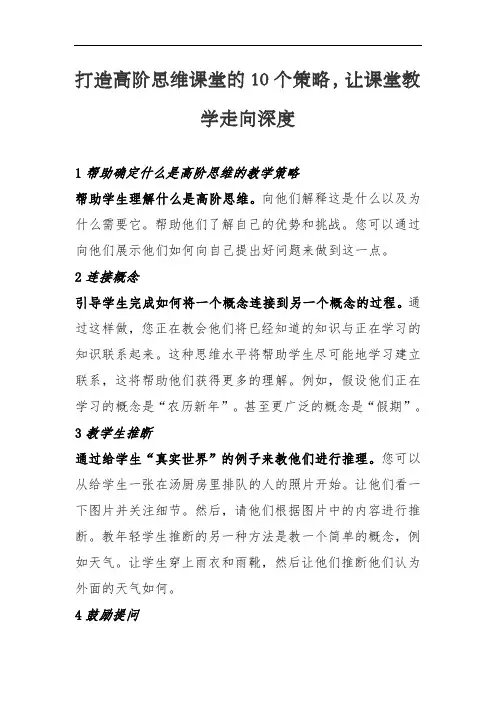 打造高阶思维课堂的10个策略，让课堂教学走向深度

1 帮助确定什么是高阶思维的教学策略

帮助学生理解什么是高阶思维。向他们解释这是什么以及为什么需要它。帮助他们了解自己的优势和挑战。您可以通过向他们展示他们如何向自己提出好问题来做到这一点。

2 连接概念

引导学生完成如何将一个概念连接到另一个概念的过程。通过这样做，您正在教会他们将已经知道的知识与正在学习的知识联系起来。这种思维水平将帮助学生尽可能地学习建立联系，这将帮助他们获得更多的理解。例如，假设他们正在学习的概念是“农历新年”。甚至更广泛的概念是“假期”。

3 教学生推断

通过给学生“真实世界”的例子来教他们进行推理。您可以从给学生一张在汤厨房里排队的人的照片开始。让他们看一下图片并关注细节。然后，请他们根据图片中的内容进行推断。教年轻学生推断的另一种方法是教一个简单的概念，例如天气。让学生穿上雨衣和雨靴，然后让他们推断他们认为外面的天气如何。

4 鼓励提问